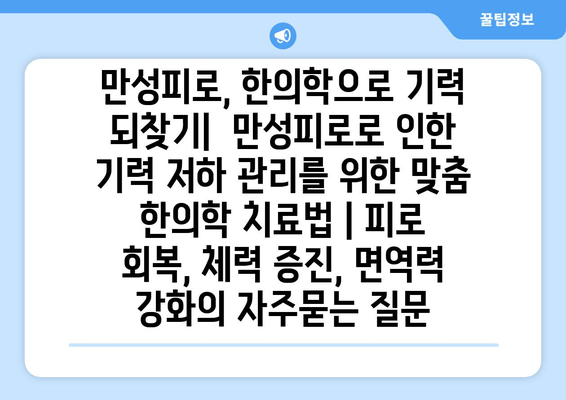 꿀팁정보

만성피로, 한의학으로 기력 되찾기|  만성피로로 인한 기력 저하 관리를 위한 맞춤 한의학 치료법 | 피로 회복, 체력 증진, 면역력 강화의 자주묻는 질문